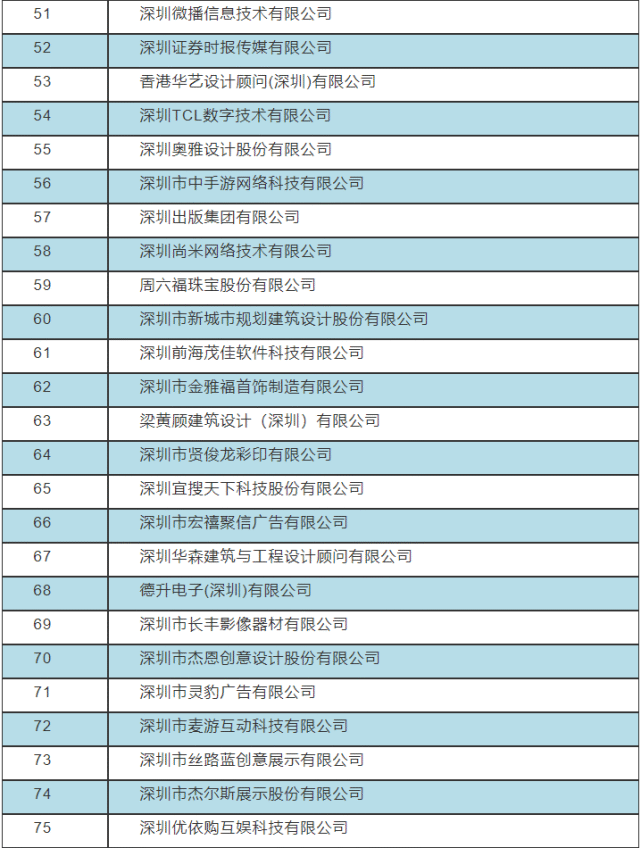 | 51 | 深圳微播信息技术有限公司 |
|---|---|
| 52 | 深圳证券时报传媒有限公司 |
| 53 | 香港华艺设计顾问(深圳)有限公司 |
| 54 | 深圳TCL数字技术有限公司 |
| 55 | 深圳奥雅设计股份有限公司 |
| 56 | 深圳市中手游网络科技有限公司 |
| 57 | 深圳出版集团有限公司 |
| 58 | 深圳尚米网络技术有限公司 |
| 59 | 周六福珠宝股份有限公司 |
| 60 | 深圳市新城市规划建筑设计股份有限公司 |
| 61 | 深圳前海茂佳软件科技有限公司 |
| 62 | 深圳市金雅福首饰制造有限公司 |
| 63 | 梁黄顾建筑设计（深圳）有限公司 |
| 64 | 深圳市贤俊龙彩印有限公司 |
| 65 | 深圳宜搜天下科技股份有限公司 |
| 66 | 深圳市宏禧聚信广告有限公司 |
| 67 | 深圳华森建筑与工程设计顾问有限公司 |
| 68 | 德升电子(深圳)有限公司 |
| 69 | 深圳市长丰影像器材有限公司 |
| 70 | 深圳市杰恩创意设计股份有限公司 |
| 71 | 深圳市灵豹广告有限公司 |
| 72 | 深圳市麦游互动科技有限公司 |
| 73 | 深圳市丝路蓝创意展示有限公司 |
| 74 | 深圳市杰尔斯展示股份有限公司 |
| 75 | 深圳优依购互娱科技有限公司 |